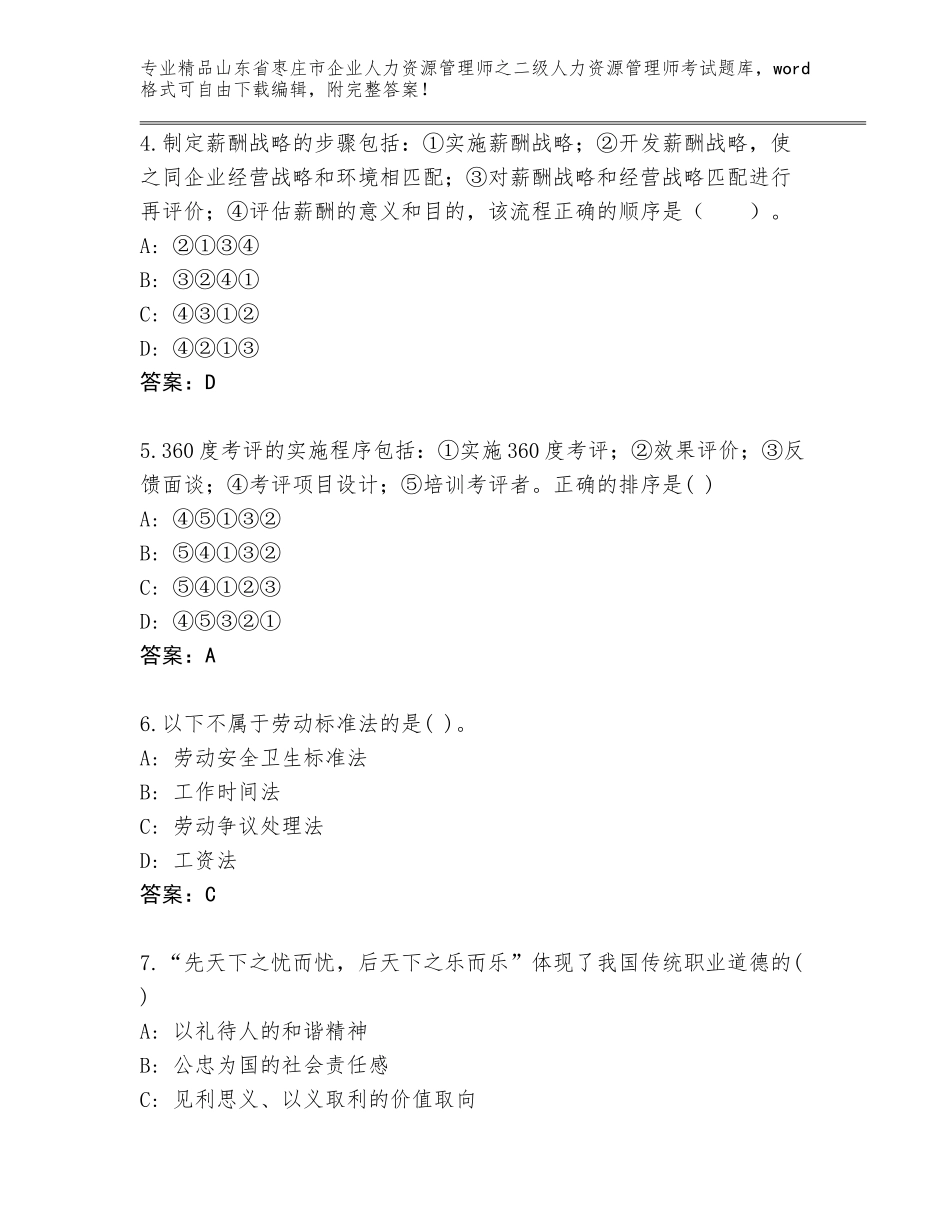 专业精品山东省枣庄市企业人力资源管理师之二级人力资源管理师考试题库，word格式可自由下载编辑，附完整答案！

4.制定薪酬战略的步骤包括：①实施薪酬战略；②开发薪酬战略，使之同企业经营战略和环境相匹配；③对薪酬战略和经营战略匹配进行再评价；④评估薪酬的意义和目的，该流程正确的顺序是（　　）。
A：②①③④
B：③②④①
C：④③①②
D：④②①③
答案：D

5.360度考评的实施程序包括：①实施360度考评；②效果评价；③反馈面谈；④考评项目设计；⑤培训考评者。正确的排序是( )
A：④⑤①③②
B：⑤④①③②
C：⑤④①②③
D：④⑤③②①
答案：A

6.以下不属于劳动标准法的是( )。
A：劳动安全卫生标准法
B：工作时间法
C：劳动争议处理法
D：工资法
答案：C

7.“先天下之忧而忧，后天下之乐而乐”体现了我国传统职业道德的( )
A：以礼待人的和谐精神
B：公忠为国的社会责任感
C：见利思义、以义取利的价值取向